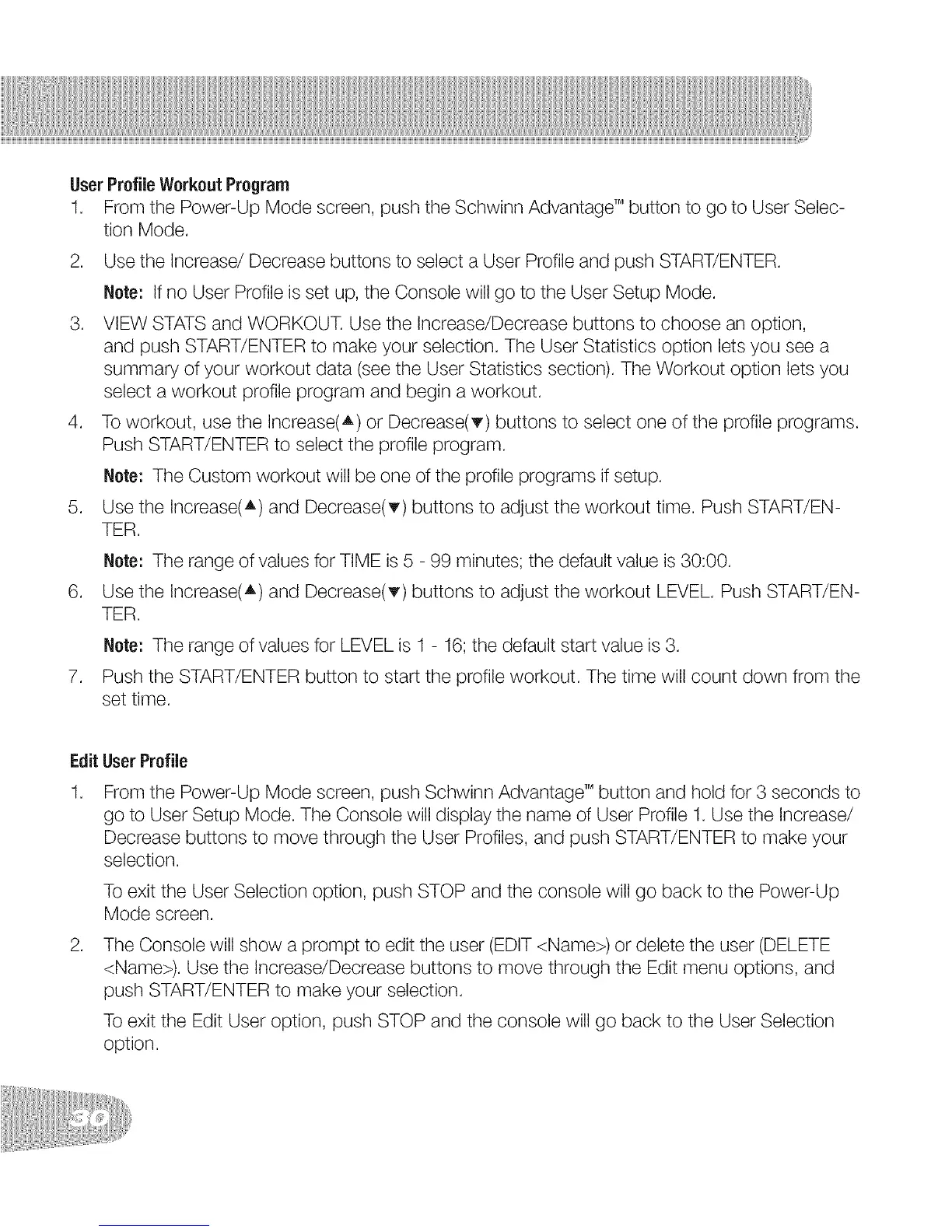 User Profile Workout Program

1. From the Power-Up Mode screen, push the Schwinn Advantage™ button to go to User Selection Mode.

2. Use the Increase/ Decrease buttons to select a User Profile and push START/ENTER.

Note: If no User Profile is set up, the Console will go to the User Setup Mode.

3. VIEW STATS and WORKOUT. Use the Increase/Decrease buttons to choose an option, and push START/ENTER to make your selection. The User Statistics option lets you see a summary of your workout data (see the User Statistics section). The Workout option lets you select a workout profile program and begin a workout.

4. To workout, use the Increase(▲) or Decrease(▼) buttons to select one of the profile programs. Push START/ENTER to select the profile program.

Note: The Custom workout will be one of the profile programs if setup.

5. Use the Increase(▲) and Decrease(▼) buttons to adjust the workout time. Push START/ENTER.

Note: The range of values for TIME is 5 - 99 minutes; the default value is 30:00.

6. Use the Increase(▲) and Decrease(▼) buttons to adjust the workout LEVEL. Push START/ENTER.

Note: The range of values for LEVEL is 1 - 16; the default start value is 3.

7. Push the START/ENTER button to start the profile workout. The time will count down from the set time.

Edit User Profile

1. From the Power-Up Mode screen, push Schwinn Advantage™ button and hold for 3 seconds to go to User Setup Mode. The Console will display the name of User Profile 1. Use the Increase/ Decrease buttons to move through the User Profiles, and push START/ENTER to make your selection.

To exit the User Selection option, push STOP and the console will go back to the Power-Up Mode screen.

2. The Console will show a prompt to edit the user (EDIT <Name>) or delete the user (DELETE <Name>). Use the Increase/Decrease buttons to move through the Edit menu options, and push START/ENTER to make your selection.

To exit the Edit User option, push STOP and the console will go back to the User Selection option.

30